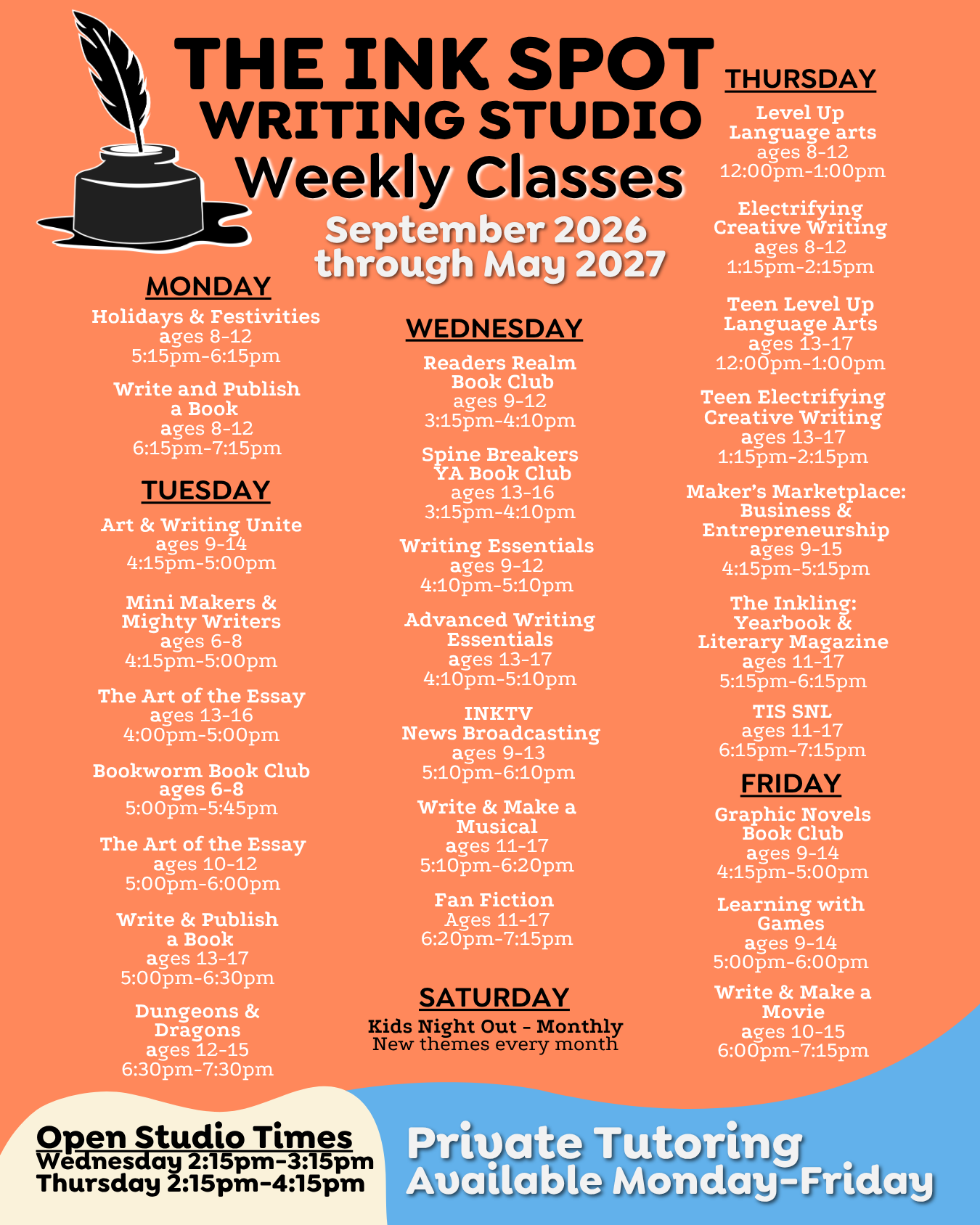 THE INK SPOT
WRITING STUDIO
Weekly Classes
September 2026
through May 2027

MONDAY
Holidays & Festivities
ages 8-12
5:15pm-6:15pm

Write and Publish
a Book
ages 8-12
6:15pm-7:15pm

TUESDAY
Art & Writing Unite
ages 9-14
4:15pm-5:00pm

Mini Makers &
Mighty Writers
ages 6-8
4:15pm-5:00pm

The Art of the Essay
ages 13-16
4:00pm-5:00pm

Bookworm Book Club
ages 6-8
5:00pm-5:45pm

The Art of the Essay
ages 10-12
5:00pm-6:00pm

Write & Publish
a Book
ages 13-17
5:00pm-6:30pm

Dungeons &
Dragons
ages 12-15
6:30pm-7:30pm

WEDNESDAY
Readers Realm
Book Club
ages 9-12
3:15pm-4:10pm

Spine Breakers
YA Book Club
ages 13-16
3:15pm-4:10pm

Writing Essentials
ages 9-12
4:10pm-5:10pm

Advanced Writing
Essentials
ages 13-17
4:10pm-5:10pm

INKTV
News Broadcasting
ages 9-13
5:10pm-6:10pm

Write & Make a
Musical
ages 11-17
5:10pm-6:20pm

Fan Fiction
Ages 11-17
6:20pm-7:15pm

SATURDAY
Kids Night Out - Monthly
New themes every month

THURSDAY
Level Up
Language arts
ages 8-12
12:00pm-1:00pm

Electrifying
Creative Writing
ages 8-12
1:15pm-2:15pm

Teen Level Up
Language Arts
ages 13-17
12:00pm-1:00pm

Teen Electrifying
Creative Writing
ages 13-17
1:15pm-2:15pm

Maker's Marketplace:
Business &
Entrepreneurship
ages 9-15
4:15pm-5:15pm

The Inkling:
Yearbook &
Literary Magazine
ages 11-17
5:15pm-6:15pm

TIS SNL
ages 11-17
6:15pm-7:15pm

FRIDAY
Graphic Novels
Book Club
ages 9-14
4:15pm-5:00pm

Learning with
Games
ages 9-14
5:00pm-6:00pm

Write & Make a
Movie
ages 10-15
6:00pm-7:15pm

Open Studio Times
Wednesday 2:15pm-3:15pm
Thursday 2:15pm-4:15pm

Private Tutoring
Available Monday-Friday